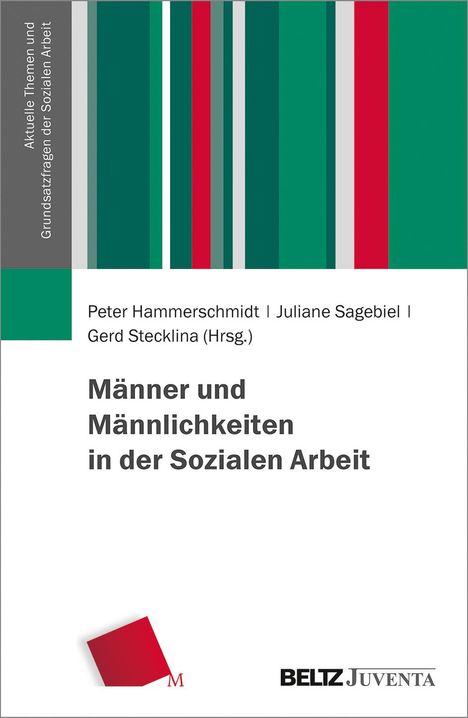 Aktuelle Themen und Grundsatzfragen der Sozialen Arbeit

Peter Hammerschmidt | Juliane Sagebiel | Gerd Stecklina (Hrsg.)

Männer und Männlichkeiten in der Sozialen Arbeit

M

BELTZ JUVENTA